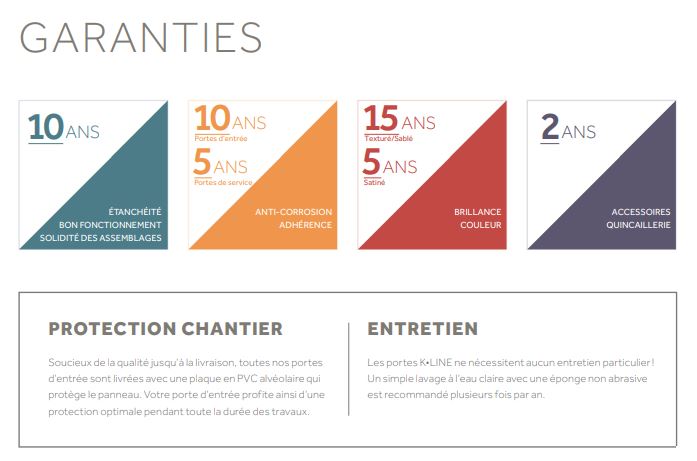 GARANTIES

10 ANS

ÉTANCHÉITÉ
BON FONCTIONNEMENT
SOLIDITÉ DES ASSEMBLAGES

10 ANS
Portes d'entrée
5 ANS
Portes de service

ANTI-CORROSION
ADHÉRENCE

15 ANS
Texturé/Sablé
5 ANS
Satiné

BRILLANCE
COULEUR

2 ANS

ACCESSOIRES
QUINCAILLERIE

PROTECTION CHANTIER

Soucieux de la qualité jusqu'à la livraison, toutes nos portes d'entrée sont livrées avec une plaque en PVC alvéolaire qui protège le panneau. Votre porte d'entrée profite ainsi d'une protection optimale pendant toute la durée des travaux.

ENTRETIEN

Les portes K•LINE ne nécessitent aucun entretien particulier ! Un simple lavage à l'eau claire avec une éponge non abrasive est recommandé plusieurs fois par an.